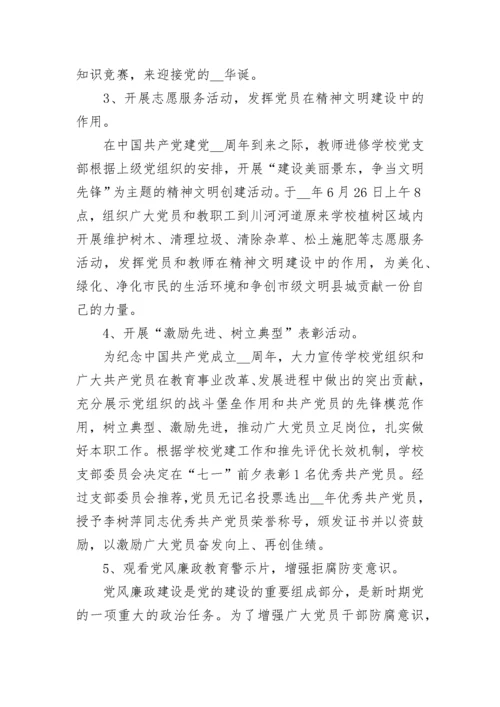 知识竞赛，来迎接党的__华诞。

3、开展志愿服务活动，发挥党员在精神文明建设中的作用。

在中国共产党建党__周年到来之际，教师进修学校党支部根据上级党组织的安排，开展“建设美丽景东，争当文明先锋”为主题的精神文明创建活动。于__年6月26日上午8点，组织广大党员和教职工到川河河道原来学校植树区域内开展维护树木、清理垃圾、清除杂草、松土施肥等志愿服务活动，发挥党员和教师在精神文明建设中的作用，为美化、绿化、净化市民的生活环境和争创市级文明县城贡献一份自己的力量。

4、开展“激励先进、树立典型”表彰活动。

为纪念中国共产党成立__周年，大力宣传学校党组织和广大共产党员在教育事业改革、发展进程中做出的突出贡献，充分展示党组织的战斗堡垒作用和共产党员的先锋模范作用，树立典型、激励先进，推动广大党员立足岗位，扎实做好本职工作。根据学校党建工作和推先评优长效机制，学校支部委员会决定在“七一”前夕表彰1名优秀共产党员。经过支部委员会推荐，党员无记名投票选出__年优秀共产党员，授予李树萍同志优秀共产党员荣誉称号，颁发证书并以资鼓励，以激励广大党员奋发向上、再创佳绩。

5、观看党风廉政教育警示片，增强拒腐防变意识。

党风廉政建设是党的建设的重要组成部分，是新时期党的一项重大的政治任务。为了增强广大党员干部防腐意识，